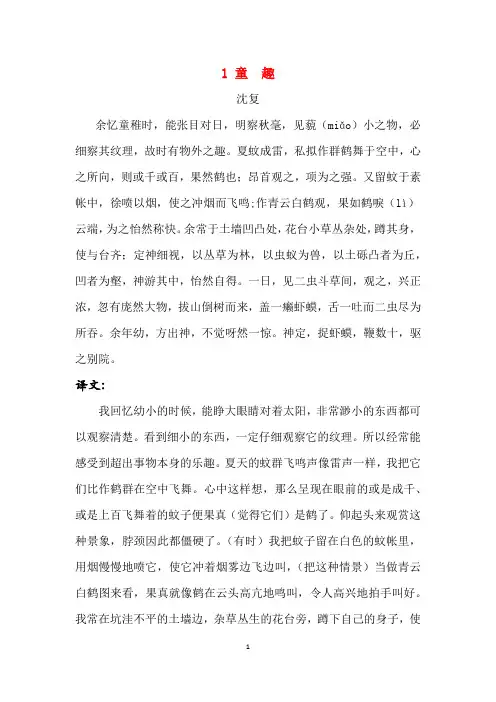 1 童 趣

沈复

余忆童稚时，能张目对日，明察秋毫，见藐（miǎo）小之物，必细察其纹理，故时有物外之趣。夏蚊成雷，私拟作群鹤舞于空中，心之所向，则或千或百，果然鹤也；昂首观之，项为之强。又留蚊于素帐中，徐喷以烟，使之冲烟而飞鸣;作青云白鹤观，果如鹤唳（lì）云端，为之怡然称快。余常于土墙凹凸处，花台小草丛杂处，蹲其身，使与台齐；定神细视，以丛草为林，以虫蚁为兽，以土砾凸者为丘，凹者为壑，神游其中，怡然自得。一日，见二虫斗草间，观之，兴正浓，忽有庞然大物，拔山倒树而来，盖一癞虾蟆，舌一吐而二虫尽为所吞。余年幼，方出神，不觉呀然一惊。神定，捉虾蟆，鞭数十，驱之别院。

译文：

我回忆幼小的时候，能睁大眼睛对着太阳，非常渺小的东西都可以观察清楚。看到细小的东西，一定仔细观察它的纹理。所以经常能感受到超出事物本身的乐趣。夏天的蚊群飞鸣声像雷声一样，我把它们比作鹤群在空中飞舞。心中这样想，那么呈现在眼前的或是成千、或是上百飞舞着的蚊子便果真（觉得它们）是鹤了。仰起头来观赏这种景象，脖颈因此都僵硬了。（有时）我把蚊子留在白色的蚊帐里，用烟慢慢地喷它，使它冲着烟雾边飞边叫，（把这种情景）当做青云白鹤图来看，果真就像鹤在云头高亢地鸣叫，令人高兴地拍手叫好。我常在坑洼不平的土墙边，杂草丛生的花台旁，蹲下自己的身子，使

1